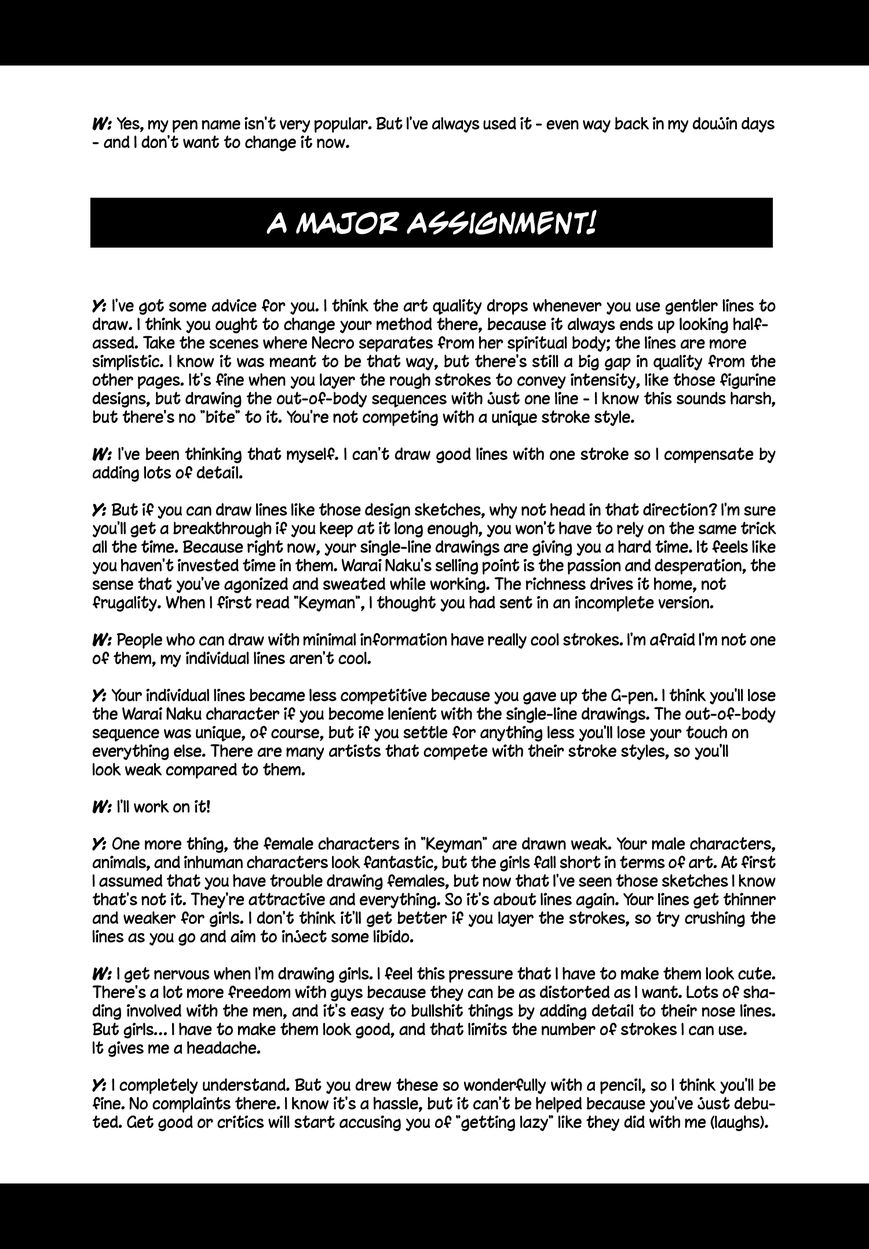 W: Yes, my pen name isn't very popular. But I've always used it - even way back in my doujin days - and I don't want to change it now.

A MAJOR ASSIGNMENT!

Y: I've got some advice for you. I think the art quality drops whenever you use gentler lines to draw. I think you ought to change your method there, because it always ends up looking half-assed. Take the scenes where Necro separates from her spiritual body; the lines are more simplistic. I know it was meant to be that way, but there's still a big gap in quality from the other pages. It's fine when you layer the rough strokes to convey intensity, like those figurine designs, but drawing the out-of-body sequences with just one line - I know this sounds harsh, but there's no "bite" to it. You're not competing with a unique stroke style.

W: I've been thinking that myself. I can't draw good lines with one stroke so I compensate by adding lots of detail.

Y: But if you can draw lines like those design sketches, why not head in that direction? I'm sure you'll get a breakthrough if you keep at it long enough, you won't have to rely on the same trick all the time. Because right now, your single-line drawings are giving you a hard time. It feels like you haven't invested time in them. Warai Naku's selling point is the passion and desperation, the sense that you've agonized and sweated while working. The richness drives it home, not frugality. When I first read "Keyman", I thought you had sent in an incomplete version.

W: People who can draw with minimal information have really cool strokes. I'm afraid I'm not one of them, my individual lines aren't cool.

Y: Your individual lines became less competitive because you gave up the G-pen. I think you'll lose the Warai Naku character if you become lenient with the single-line drawings. The out-of-body sequence was unique, of course, but if you settle for anything less you'll lose your touch on everything else. There are many artists that compete with their stroke styles, so you'll look weak compared to them.

W: I'll work on it!

Y: One more thing, the female characters in "Keyman" are drawn weak. Your male characters, animals, and inhuman characters look fantastic, but the girls fall short in terms of art. At first I assumed that you have trouble drawing females, but now that I've seen those sketches I know that's not it. They're attractive and everything. So it's about lines again. Your lines get thinner and weaker for girls. I don't think it'll get better if you layer the strokes, so try crushing the lines as you go and aim to inject some libido.

W: I get nervous when I'm drawing girls. I feel this pressure that I have to make them look cute. There's a lot more freedom with guys because they can be as distorted as I want. Lots of shading involved with the men, and it's easy to bullshit things by adding detail to their nose lines. But girls... I have to make them look good, and that limits the number of strokes I can use. It gives me a headache.

Y: I completely understand. But you drew these so wonderfully with a pencil, so I think you'll be fine. No complaints there. I know it's a hassle, but it can't be helped because you've just debuted. Get good or critics will start accusing you of "getting lazy" like they did with me (laughs).